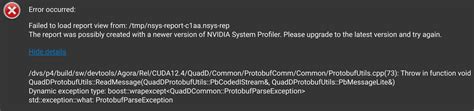 Error occurred:

Failed to load report view from: /tmp/nsys-report-c1aa.nsys-rep
The report was possibly created with a newer version of NVIDIA System Profiler. Please upgrade to the latest version and try again.

Hide details

/dvs/p4/build/sw/devtools/Agora/Rel/CUDA12.4/QuadD/Common/ProtobufComm/Common/ProtobufUtils.cpp(73): Throw in function void QuadDProtobufUtils::ReadMessage(QuadDProtobufUtils::PbCodedIStream&, QuadDProtobufUtils::PbMessageLite&)
Dynamic exception type: boost::wrapexcept<QuadDCommon::ProtobufParseException>
std::exception::what: ProtobufParseException